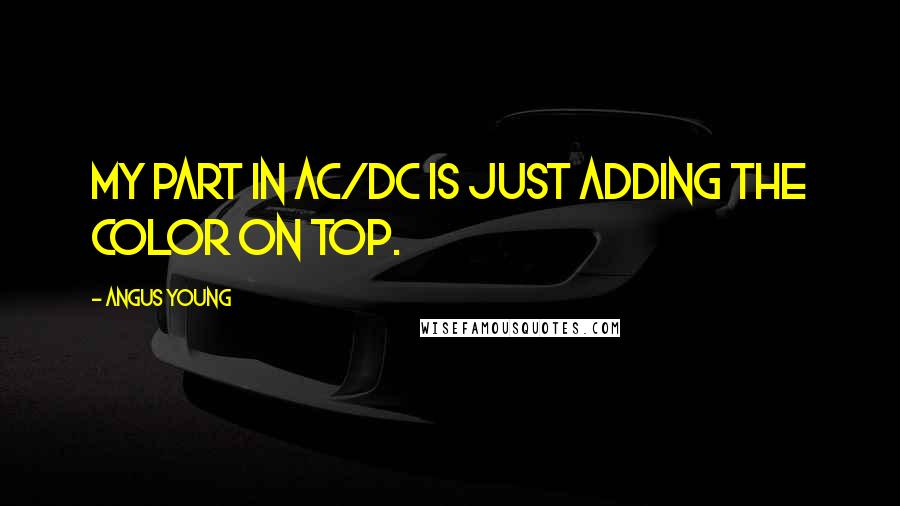 MY PART IN AC/DC IS JUST ADDING THE COLOR ON TOP.

- ANGUS YOUNG

WISEFAMOUSQUOTES.COM